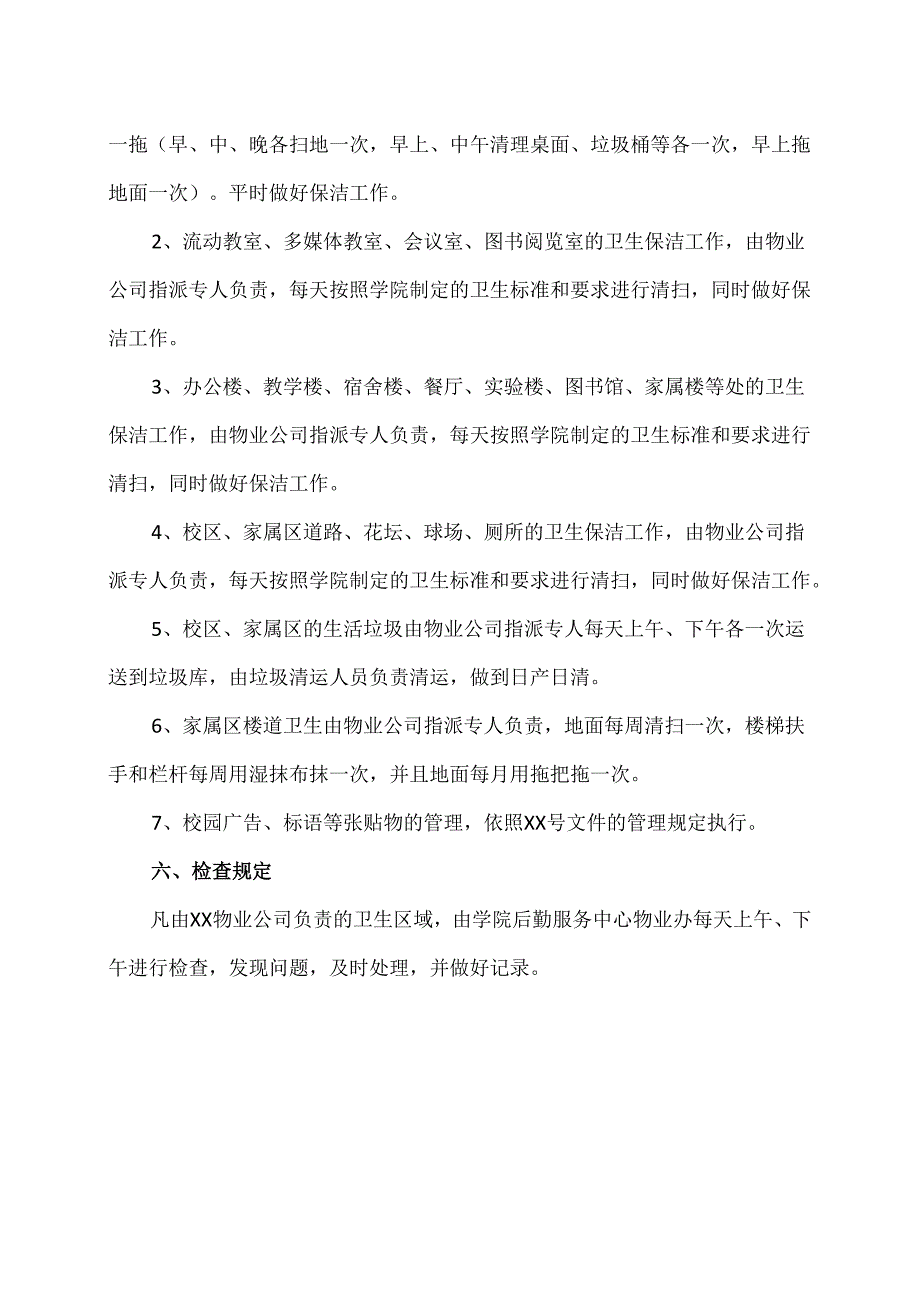 一拖（早、中、晚各扫地一次，早上、中午清理桌面、垃圾桶等各一次，早上拖地面一次）。平时做好保洁工作。

2、流动教室、多媒体教室、会议室、图书阅览室的卫生保洁工作，由物业公司指派专人负责，每天按照学院制定的卫生标准和要求进行清扫，同时做好保洁工作。

3、办公楼、教学楼、宿舍楼、餐厅、实验楼、图书馆、家属楼等处的卫生保洁工作，由物业公司指派专人负责，每天按照学院制定的卫生标准和要求进行清扫，同时做好保洁工作。

4、校区、家属区道路、花坛、球场、厕所的卫生保洁工作，由物业公司指派专人负责，每天按照学院制定的卫生标准和要求进行清扫，同时做好保洁工作。

5、校区、家属区的生活垃圾由物业公司指派专人每天上午、下午各一次运送到垃圾库，由垃圾清运人员负责清运，做到日产日清。

6、家属区楼道卫生由物业公司指派专人负责，地面每周清扫一次，楼梯扶手和栏杆每周用湿抹布抹一次，并且地面每月用拖把拖一次。

7、校园广告、标语等张贴物的管理，依照XX号文件的管理规定执行。

六、检查规定

凡由XX物业公司负责的卫生区域，由学院后勤服务中心物业办每天上午、下午进行检查，发现问题，及时处理，并做好记录。